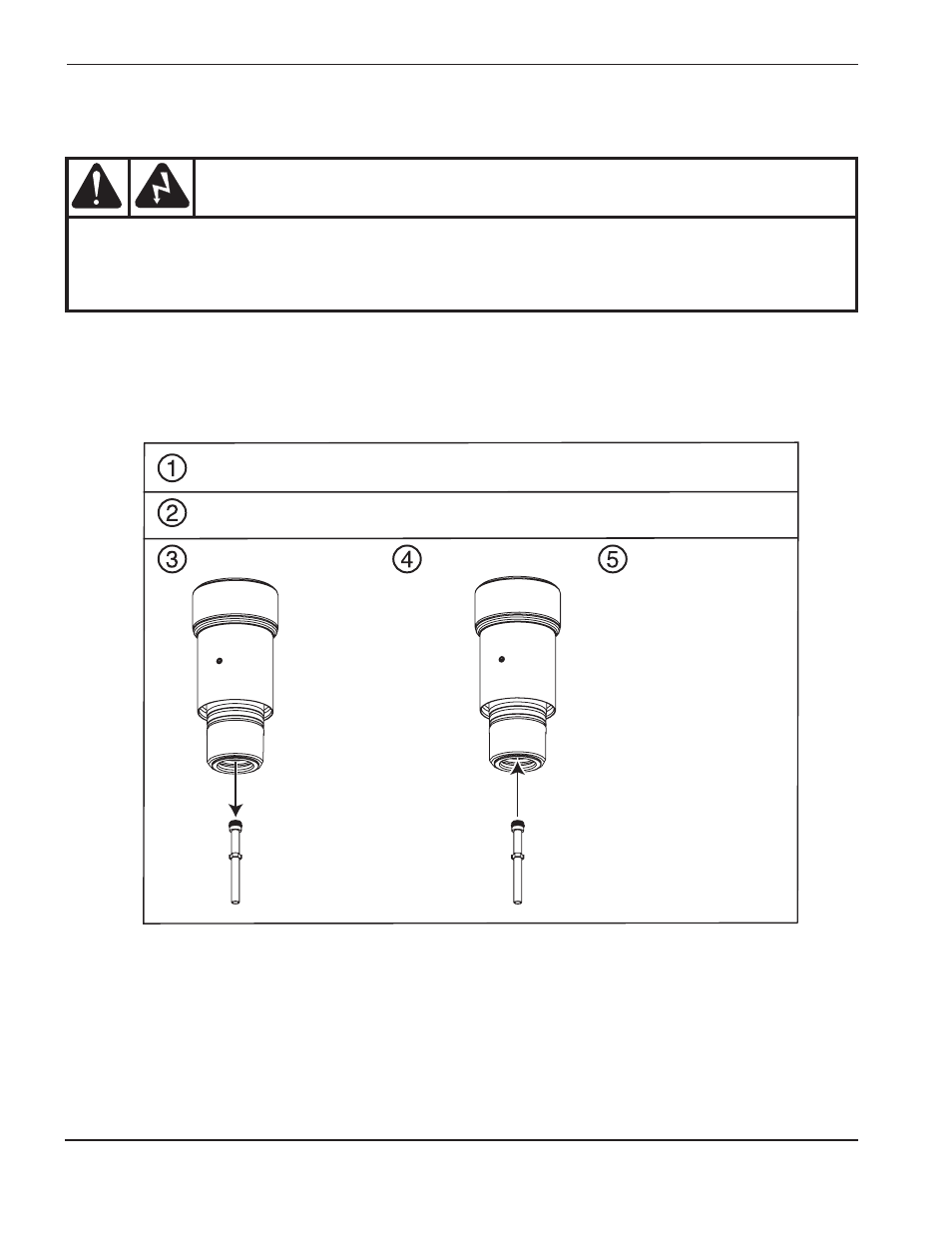 ①

②

③

④

⑤